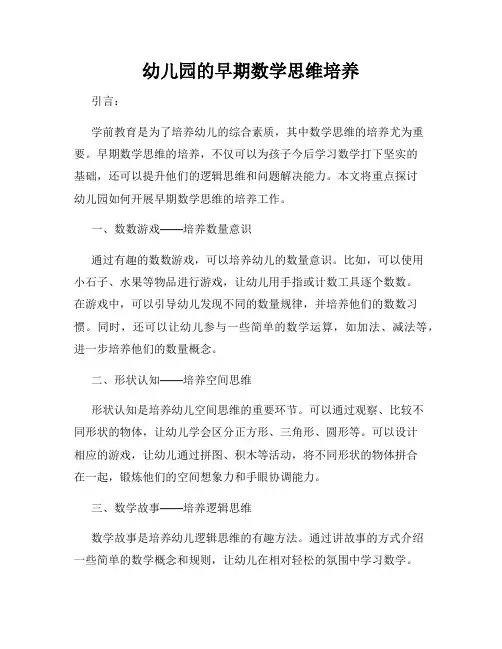 幼儿园的早期数学思维培养

引言：

学前教育是为了培养幼儿的综合素质，其中数学思维的培养尤为重要。早期数学思维的培养，不仅可以为孩子今后学习数学打下坚实的基础，还可以提升他们的逻辑思维和问题解决能力。本文将重点探讨幼儿园如何开展早期数学思维的培养工作。

一、数数游戏——培养数量意识

通过有趣的数数游戏，可以培养幼儿的数量意识。比如，可以使用小石子、水果等物品进行游戏，让幼儿用手指或计数工具逐个数数。在游戏中，可以引导幼儿发现不同的数量规律，并培养他们的数数习惯。同时，还可以让幼儿参与一些简单的数学运算，如加法、减法等，进一步培养他们的数量概念。

二、形状认知——培养空间思维

形状认知是培养幼儿空间思维的重要环节。可以通过观察、比较不同形状的物体，让幼儿学会区分正方形、三角形、圆形等。可以设计相应的游戏，让幼儿通过拼图、积木等活动，将不同形状的物体拼合在一起，锻炼他们的空间想象力和手眼协调能力。

三、数学故事——培养逻辑思维

数学故事是培养幼儿逻辑思维的有趣方法。通过讲故事的方式介绍一些简单的数学概念和规则，让幼儿在相对轻松的氛围中学习数学。